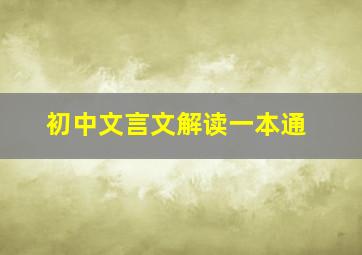 初中文言文解读一本通